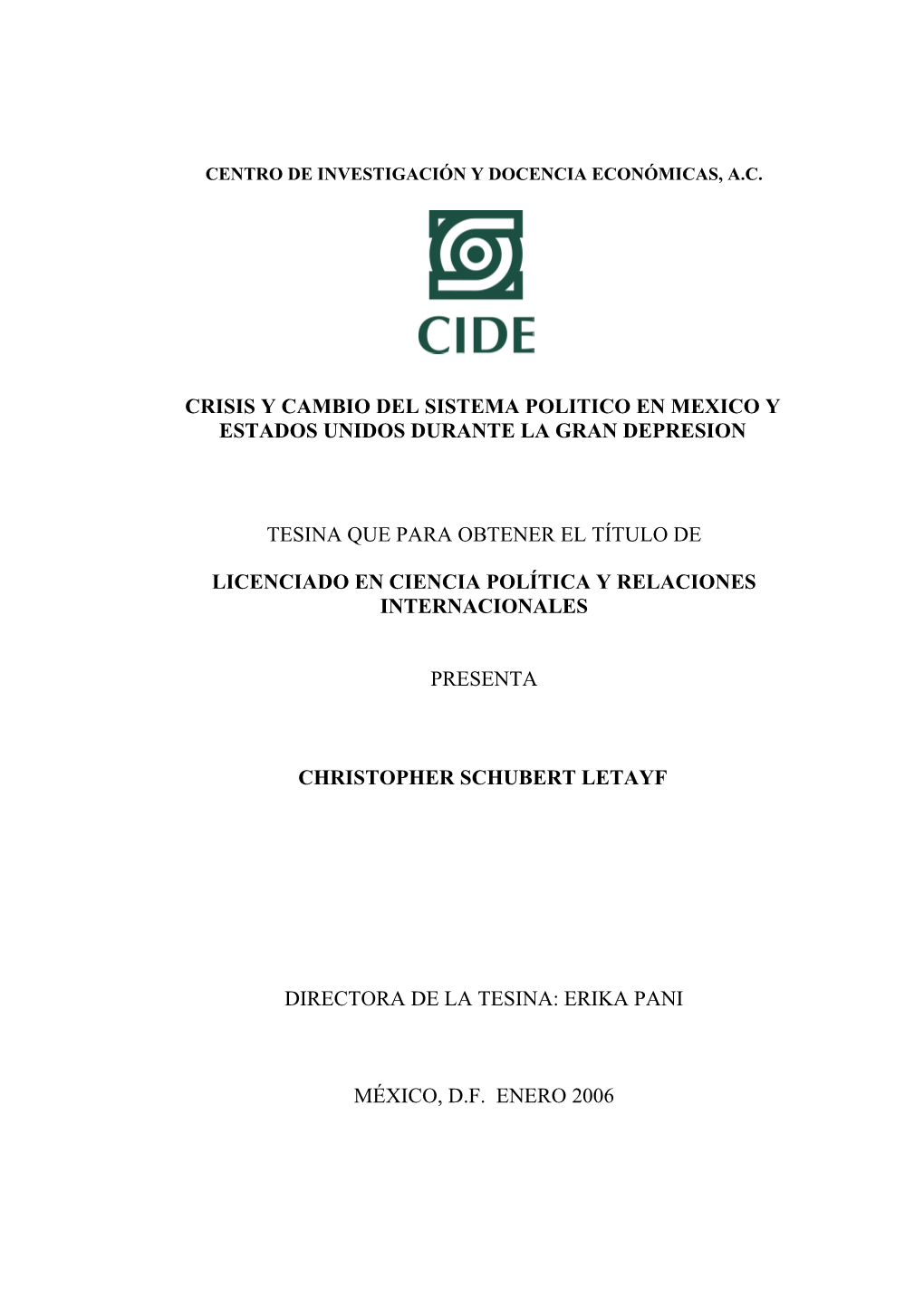 CENTRO DE INVESTIGACIÓN Y DOCENCIA ECONÓMICAS, A.C.

CIDE

CRISIS Y CAMBIO DEL SISTEMA POLITICO EN MEXICO Y ESTADOS UNIDOS DURANTE LA GRAN DEPRESION

TESINA QUE PARA OBTENER EL TÍTULO DE

LICENCIADO EN CIENCIA POLÍTICA Y RELACIONES INTERNACIONALES

PRESENTA

CHRISTOPHER SCHUBERT LETAYF

DIRECTORA DE LA TESINA: ERIKA PANI

MÉXICO, D.F. ENERO 2006